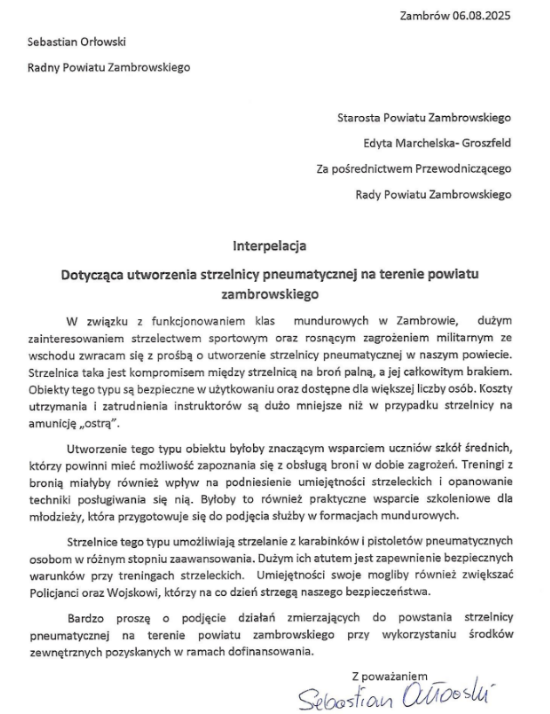 Zambrów 06.08.2025

Sebastian Orłowski

Radny Powiatu Zambrowskiego

Starosta Powiatu Zambrowskiego

Edyta Marchelska- Groszfeld

Za pośrednictwem Przewodniczącego

Rady Powiatu Zambrowskiego

Interpelacja

Dotycząca utworzenia strzelnicy pneumatycznej na terenie powiatu zambrowskiego

W związku z funkcjonowaniem klas mundurowych w Zambrowie, dużym zainteresowaniem strzelectwem sportowym oraz rosnącym zagrożeniem militarnym ze wschodu zwracam się z prośbą o utworzenie strzelnicy pneumatycznej w naszym powiecie. Strzelnica taka jest kompromisem między strzelnicą na broń palną, a jej całkowitym brakiem. Obiekty tego typu są bezpieczne w użytkowaniu oraz dostępne dla większej liczby osób. Koszty utrzymania i zatrudnienia instruktorów są dużo mniejsze niż w przypadku strzelnicy na amunicję „ostrą".

Utworzenie tego typu obiektu byłoby znaczącym wsparciem uczniów szkół średnich, którzy powinni mieć możliwość zapoznania się z obsługą broni w dobie zagrożeń. Treningi z bronią miałyby również wpływ na podniesienie umiejętności strzeleckich i opanowanie techniki posługiwania się nią. Byłoby to również praktyczne wsparcie szkoleniowe dla młodzieży, która przygotowuje się do podjęcia służby w formacjach mundurowych.

Strzelnice tego typu umożliwiają strzelanie z karabinków i pistoletów pneumatycznych osobom w różnym stopniu zaawansowania. Dużym ich atutem jest zapewnienie bezpiecznych warunków przy treningach strzeleckich. Umiejętności swoje mogliby również zwiększać Policjanci oraz Wojskowi, którzy na co dzień strzegą naszego bezpieczeństwa.

Bardzo proszę o podjęcie działań zmierzających do powstania strzelnicy pneumatycznej na terenie powiatu zambrowskiego przy wykorzystaniu środków zewnętrznych pozyskanych w ramach dofinansowania.

Z poważaniem

Sebastian Orłowski